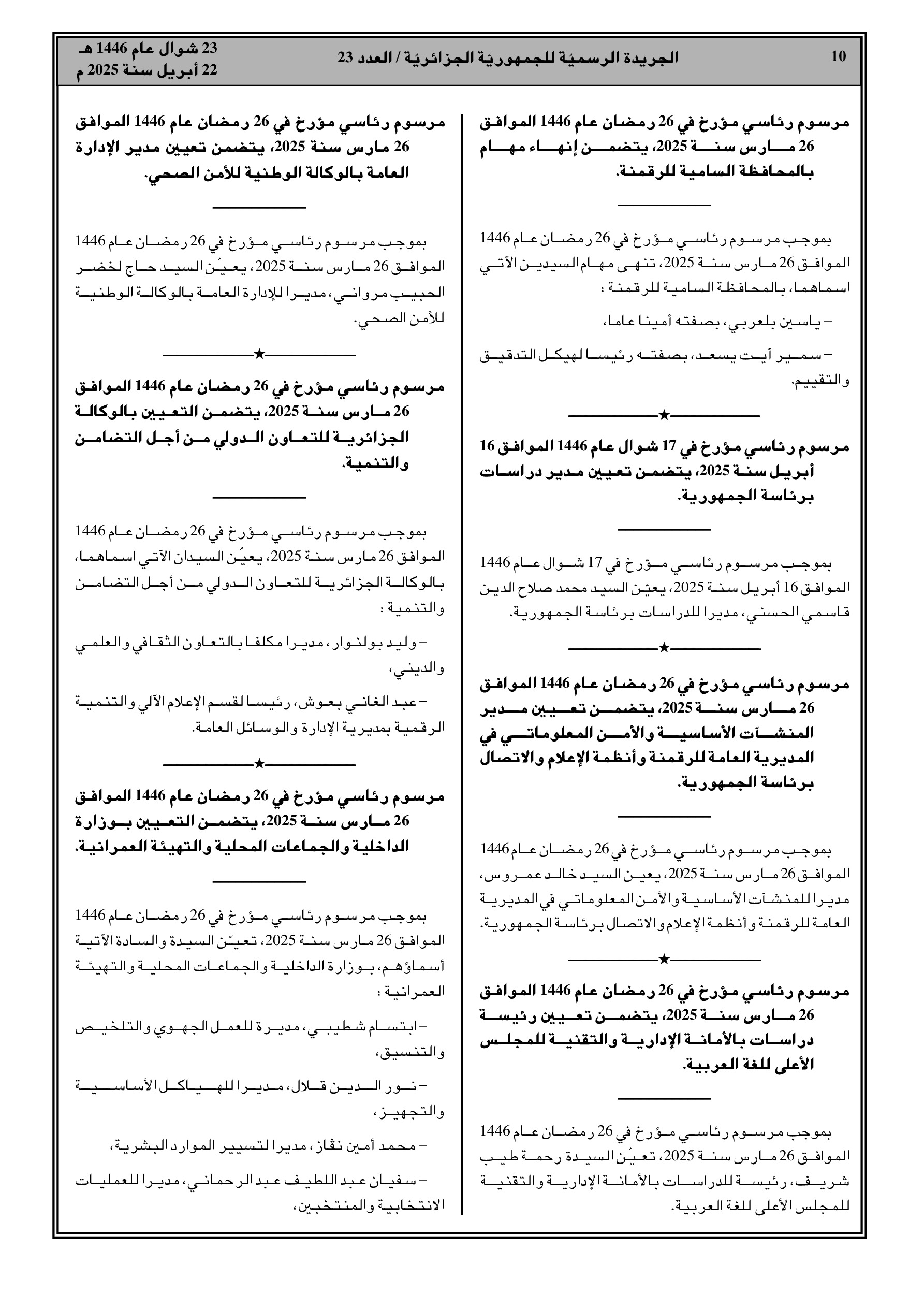 10 الجريدة الرسميّة للجمهوريّة الجزائريّة / العدد 23 23 شوال عام 1446 هـ
22 أبريل سنة 2025 م

مرسوم رئاسي مؤرخ في 26 رمضان عام 1446 الموافق 26 مارس سنة 2025، يتضمن إنهاء مهام بالمحافظة السامية للرقمنة.

بموجب مرسوم رئاسي مؤرخ في 26 رمضان عام 1446 الموافق 26 مارس سنة 2025، تنهى مهام السيدين الآتي اسماهما، بالمحافظة السامية للرقمنة :

– ياسين بلعربي، بصفته أمينا عاما،

– سمير آيت يسعد، بصفته رئيسا لهيكل التدقيق والتقييم.

★

مرسوم رئاسي مؤرخ في 17 شوال عام 1446 الموافق 16 أبريل سنة 2025، يتضمن تعيين مدير دراسات برئاسة الجمهورية.

بموجب مرسوم رئاسي مؤرخ في 17 شوال عام 1446 الموافق 16 أبريل سنة 2025، يعيّن السيد محمد صلاح الدين قاسمي الحسني، مديرا للدراسات برئاسة الجمهورية.

★

مرسوم رئاسي مؤرخ في 26 رمضان عام 1446 الموافق 26 مارس سنة 2025، يتضمن تعيين مدير المنشآت الأساسية والأمن المعلوماتي في المديرية العامة للرقمنة وأنظمة الإعلام والاتصال برئاسة الجمهورية.

بموجب مرسوم رئاسي مؤرخ في 26 رمضان عام 1446 الموافق 26 مارس سنة 2025، يعين السيد خالد عمروس، مديرا للمنشآت الأساسية والأمن المعلوماتي في المديرية العامة للرقمنة وأنظمة الإعلام والاتصال برئاسة الجمهورية.

★

مرسوم رئاسي مؤرخ في 26 رمضان عام 1446 الموافق 26 مارس سنة 2025، يتضمن تعيين رئيسة دراسات بالأمانة الإدارية والتقنية للمجلس الأعلى للغة العربية.

بموجب مرسوم رئاسي مؤرخ في 26 رمضان عام 1446 الموافق 26 مارس سنة 2025، تعيّن السيدة رحمة طيب شريف، رئيسة للدراسات بالأمانة الإدارية والتقنية للمجلس الأعلى للغة العربية.

مرسوم رئاسي مؤرخ في 26 رمضان عام 1446 الموافق 26 مارس سنة 2025، يتضمن تعيين مدير الإدارة العامة بالوكالة الوطنية للأمن الصحي.

بموجب مرسوم رئاسي مؤرخ في 26 رمضان عام 1446 الموافق 26 مارس سنة 2025، يعيّن السيد حاج لخضر الحبيب مرواني، مديرا للإدارة العامة بالوكالة الوطنية للأمن الصحي.

★

مرسوم رئاسي مؤرخ في 26 رمضان عام 1446 الموافق 26 مارس سنة 2025، يتضمن التعيين بالوكالة الجزائرية للتعاون الدولي من أجل التضامن والتنمية.

بموجب مرسوم رئاسي مؤرخ في 26 رمضان عام 1446 الموافق 26 مارس سنة 2025، يعيّن السيدان الآتي اسماهما، بالوكالة الجزائرية للتعاون الدولي من أجل التضامن والتنمية :

– وليد بولنوار، مديرا مكلفا بالتعاون الثقافي والعلمي والديني،

– عبد الغاني بعوش، رئيسا لقسم الإعلام الآلي والتنمية الرقمية بمديرية الإدارة والوسائل العامة.

★

مرسوم رئاسي مؤرخ في 26 رمضان عام 1446 الموافق 26 مارس سنة 2025، يتضمن التعيين بوزارة الداخلية والجماعات المحلية والتهيئة العمرانية.

بموجب مرسوم رئاسي مؤرخ في 26 رمضان عام 1446 الموافق 26 مارس سنة 2025، تعيّن السيدة والسادة الآتية أسماؤهم، بوزارة الداخلية والجماعات المحلية والتهيئة العمرانية :

– ابتسام شطيبي، مديرة للعمل الجهوي والتلخيص والتنسيق،

– نور الدين قلال، مديرا للهياكل الأساسية والتجهيز،

– محمد أمين نقاز، مديرا لتسيير الموارد البشرية،

– سفيان عبد اللطيف عبد الرحماني، مديرا للعمليات الانتخابية والمنتخبين،